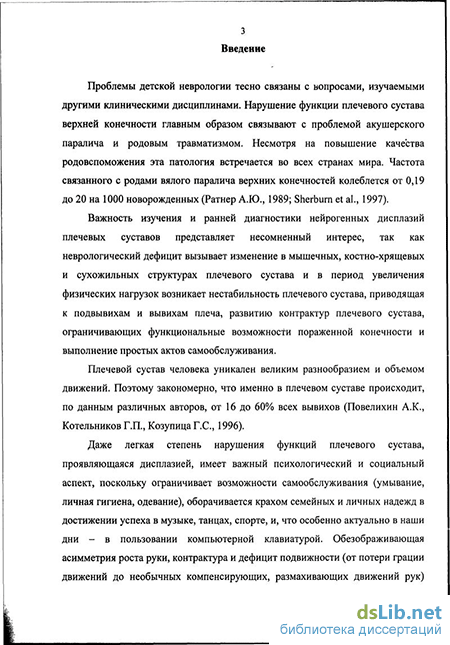 3

Введение

Проблемы детской неврологии тесно связаны с вопросами, изучаемыми другими клиническими дисциплинами. Нарушение функции плечевого сустава верхней конечности главным образом связывают с проблемой акушерского паралича и родовым травматизмом. Несмотря на повышение качества родовспоможения эта патология встречается во всех странах мира. Частота связанного с родами вялого паралича верхних конечностей колеблется от 0,19 до 20 на 1000 новорожденных (Ратнер А.Ю., 1989; Sherburn et al., 1997).

Важность изучения и ранней диагностики нейрогенных дисплазий плечевых суставов представляет несомненный интерес, так как неврологический дефицит вызывает изменение в мышечных, костно-хрящевых и сухожильных структурах плечевого сустава и в период увеличения физических нагрузок возникает нестабильность плечевого сустава, приводящая к подвывихам и вывихам плеча, развитию контрактур плечевого сустава, ограничивающих функциональные возможности пораженной конечности и выполнение простых актов самообслуживания.

Плечевой сустав человека уникален великим разнообразием и объемом движений. Поэтому закономерно, что именно в плечевом суставе происходит, по данным различных авторов, от 16 до 60% всех вывихов (Повелихин А.К., Котельников Г.П., Козупица Г.С., 1996).

Даже легкая степень нарушения функций плечевого сустава, проявляющаяся дисплазией, имеет важный психологический и социальный аспект, поскольку ограничивает возможности самообслуживания (умывание, личная гигиена, одевание), оборачивается крахом семейных и личных надежд в достижении успеха в музыке, танцах, спорте, и, что особенно актуально в наши дни – в пользовании компьютерной клавиатурой. Обезображивающая асимметрия роста руки, контрактура и дефицит подвижности (от потери грации движений до необычных компенсирующих, размахивающих движений рук)

dsLib.net
библиотека диссертаций